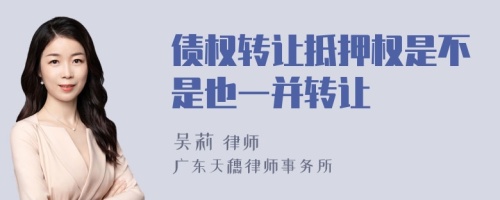 债权转让抵押权是不是也一并转让

吴莉 律师

广东天穗律师事务所